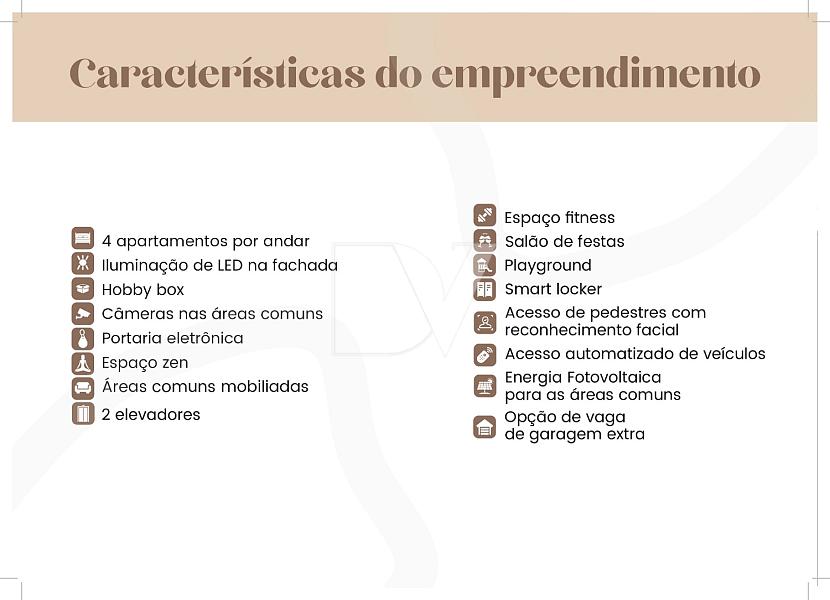 Características do empreendimento

4 apartamentos por andar
Iluminação de LED na fachada
Hobby box
Câmeras nas áreas comuns
Portaria eletrônica
Espaço zen
Áreas comuns mobiliadas
2 elevadores

Espaço fitness
Salão de festas
Playground
Smart locker
Acesso de pedestres com reconhecimento facial
Acesso automatizado de veículos
Energia Fotovoltaica para as áreas comuns
Opção de vaga de garagem extra